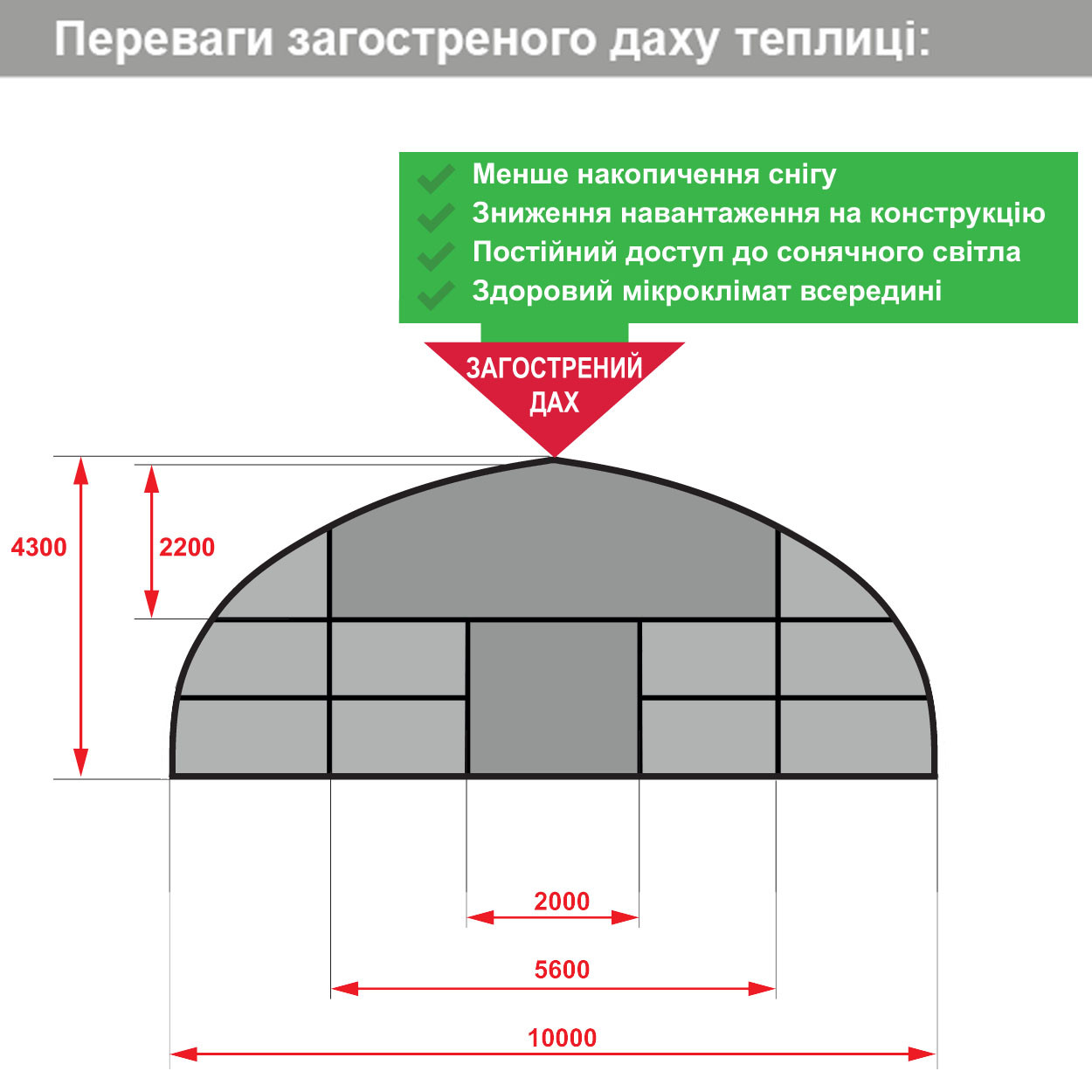 Переваги загостреного даху теплиці:

Менше накопичення снігу
Зниження навантаження на конструкцію
Постійний доступ до сонячного світла
Здоровий мікроклімат всередині

ЗАГОСТРЕНИЙ ДАХ

4300
2200
2000
5600
10000